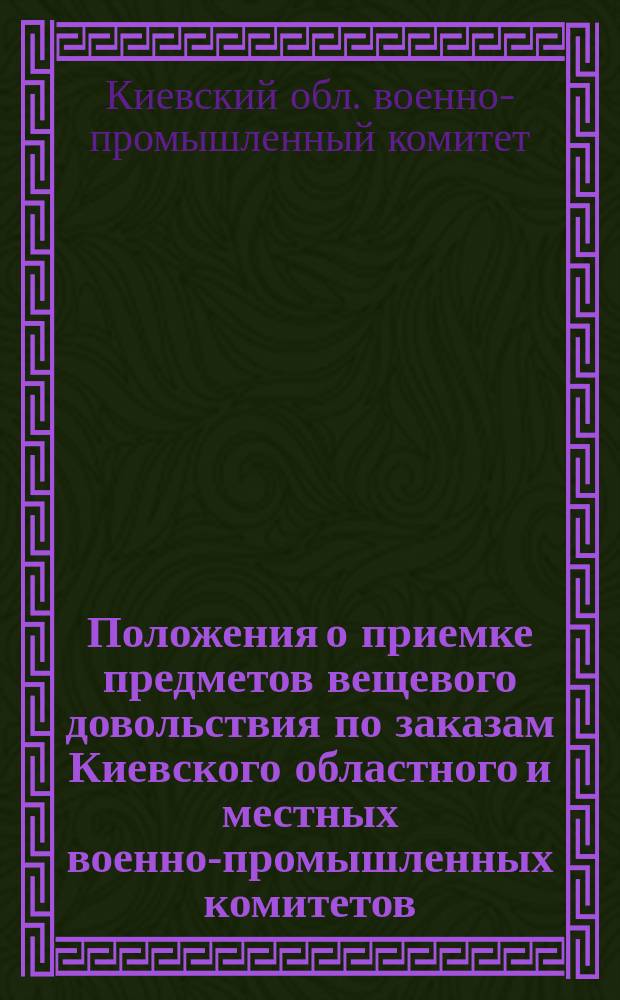 Киевский обл. военно-промышленный комитет

Положения о приемке предметов вещевого довольствия по заказам Киевского областного и местных военно-промышленных комитетов